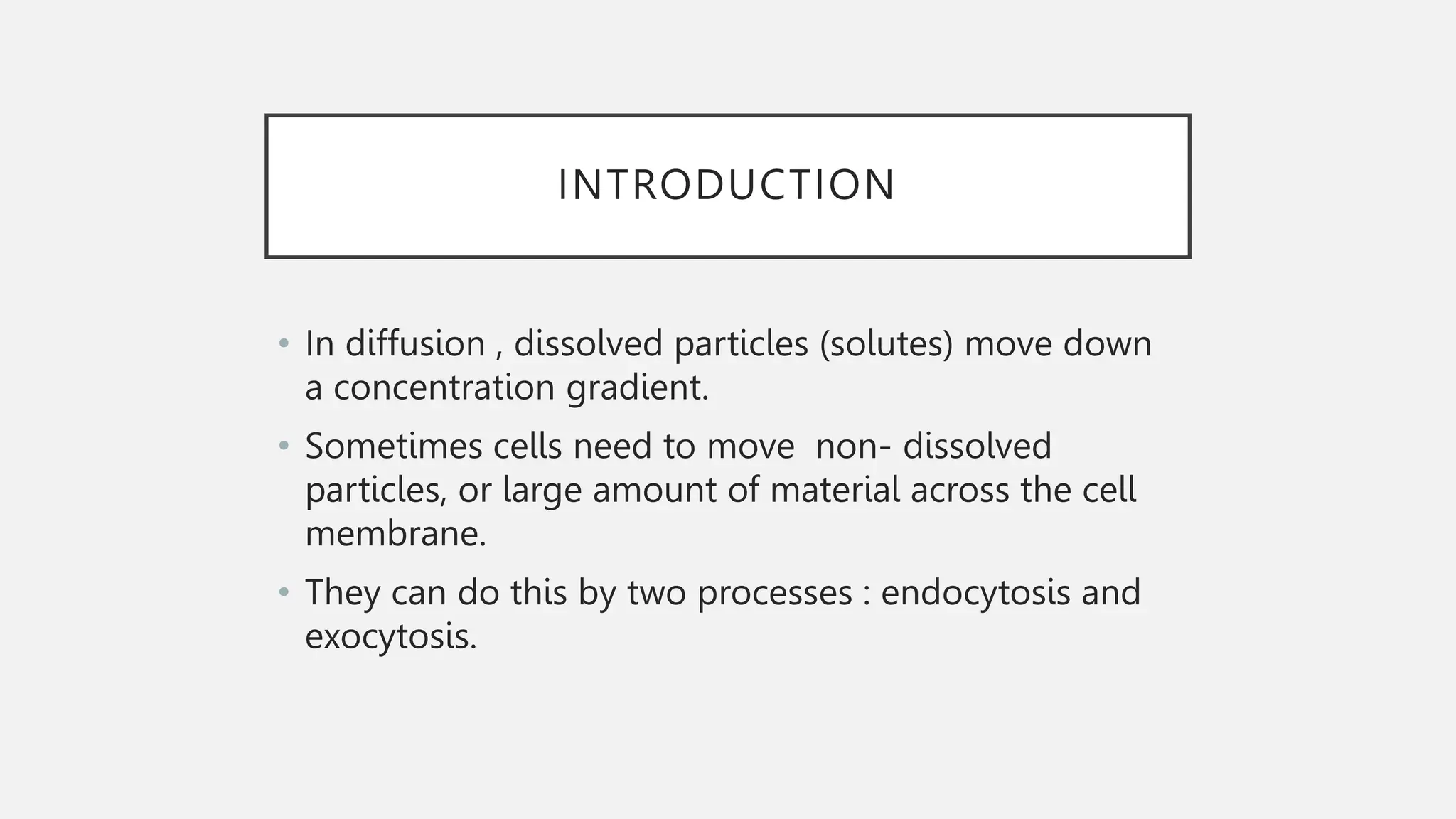 INTRODUCTION

• In diffusion , dissolved particles (solutes) move down a concentration gradient.

• Sometimes cells need to move non- dissolved particles, or large amount of material across the cell membrane.

• They can do this by two processes : endocytosis and exocytosis.